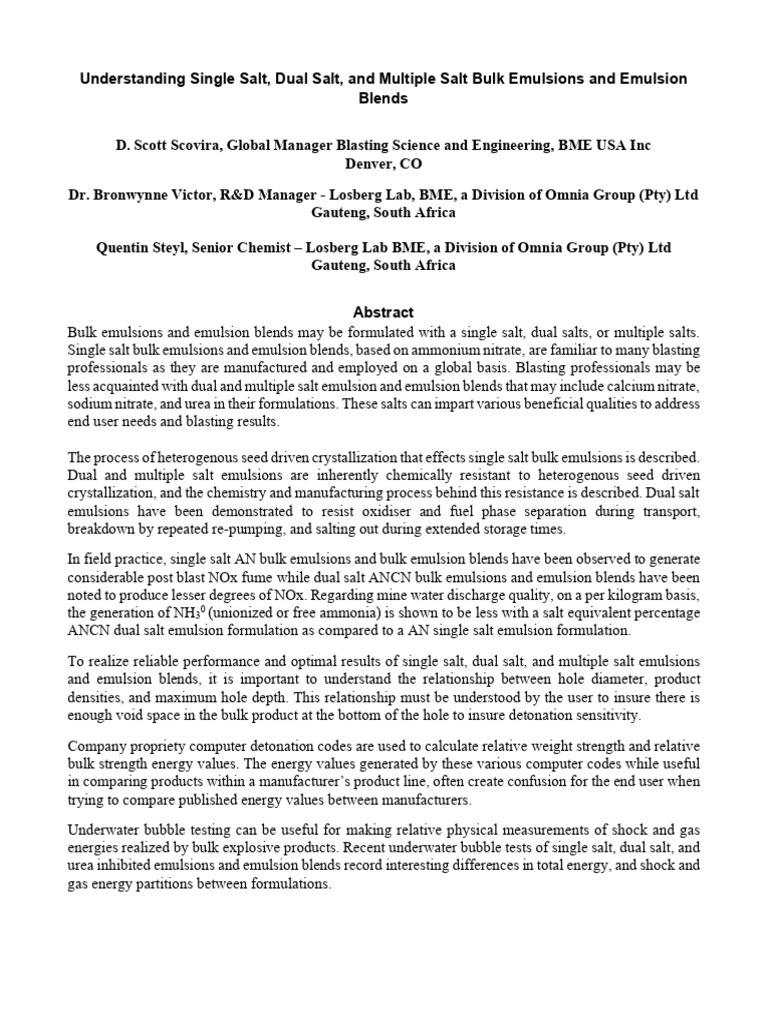 Understanding Single Salt, Dual Salt, and Multiple Salt Bulk Emulsions and Emulsion Blends

D. Scott Scovira, Global Manager Blasting Science and Engineering, BME USA Inc
Denver, CO

Dr. Bronwynne Victor, R&D Manager - Losberg Lab, BME, a Division of Omnia Group (Pty) Ltd
Gauteng, South Africa

Quentin Steyl, Senior Chemist – Losberg Lab BME, a Division of Omnia Group (Pty) Ltd
Gauteng, South Africa

Abstract

Bulk emulsions and emulsion blends may be formulated with a single salt, dual salts, or multiple salts. Single salt bulk emulsions and emulsion blends, based on ammonium nitrate, are familiar to many blasting professionals as they are manufactured and employed on a global basis. Blasting professionals may be less acquainted with dual and multiple salt emulsion and emulsion blends that may include calcium nitrate, sodium nitrate, and urea in their formulations. These salts can impart various beneficial qualities to address end user needs and blasting results.

The process of heterogenous seed driven crystallization that effects single salt bulk emulsions is described. Dual and multiple salt emulsions are inherently chemically resistant to heterogenous seed driven crystallization, and the chemistry and manufacturing process behind this resistance is described. Dual salt emulsions have been demonstrated to resist oxidiser and fuel phase separation during transport, breakdown by repeated re-pumping, and salting out during extended storage times.

In field practice, single salt AN bulk emulsions and bulk emulsion blends have been observed to generate considerable post blast NOx fume while dual salt ANCN bulk emulsions and emulsion blends have been noted to produce lesser degrees of NOx. Regarding mine water discharge quality, on a per kilogram basis, the generation of $NH_3^0$ (unionized or free ammonia) is shown to be less with a salt equivalent percentage ANCN dual salt emulsion formulation as compared to a AN single salt emulsion formulation.

To realize reliable performance and optimal results of single salt, dual salt, and multiple salt emulsions and emulsion blends, it is important to understand the relationship between hole diameter, product densities, and maximum hole depth. This relationship must be understood by the user to insure there is enough void space in the bulk product at the bottom of the hole to insure detonation sensitivity.

Company propriety computer detonation codes are used to calculate relative weight strength and relative bulk strength energy values. The energy values generated by these various computer codes while useful in comparing products within a manufacturer's product line, often create confusion for the end user when trying to compare published energy values between manufacturers.

Underwater bubble testing can be useful for making relative physical measurements of shock and gas energies realized by bulk explosive products. Recent underwater bubble tests of single salt, dual salt, and urea inhibited emulsions and emulsion blends record interesting differences in total energy, and shock and gas energy partitions between formulations.